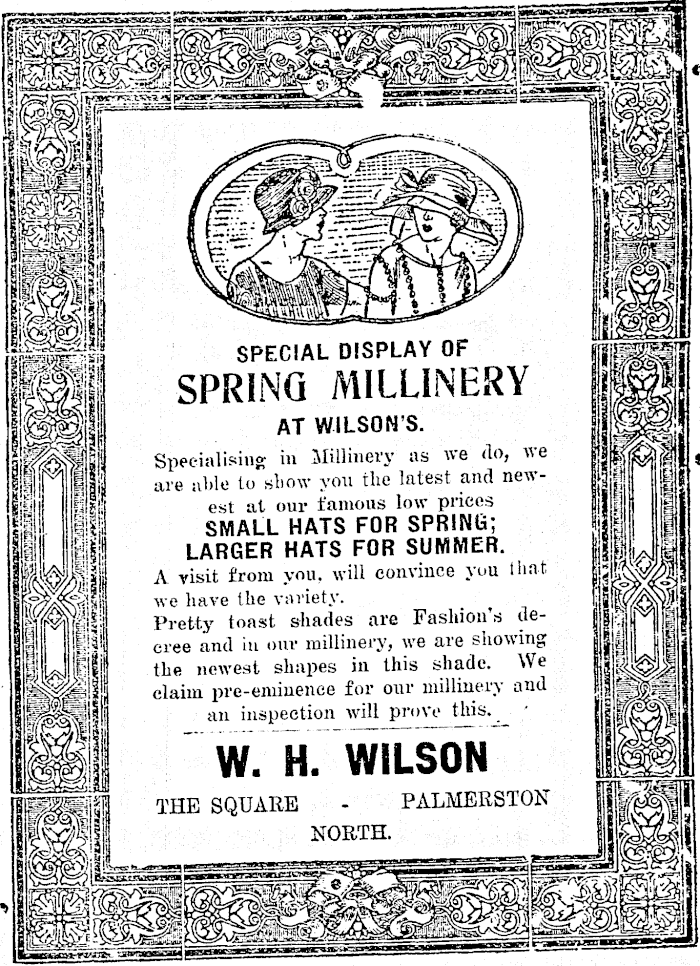 SPECIAL DISPLAY OF

SPRING MILLINERY

AT WILSON'S.

Specialising in Millinery as we do, we are able to show you the latest and newest at our famous low prices

SMALL HATS FOR SPRING;
LARGER HATS FOR SUMMER.

A visit from you, will convince you that we have the variety.

Pretty toast shades are Fashion's decree and in our millinery, we are showing the newest shapes in this shade. We claim pre-eminence for our millinery and an inspection will prove this.

W. H. WILSON

THE SQUARE - PALMERSTON NORTH.